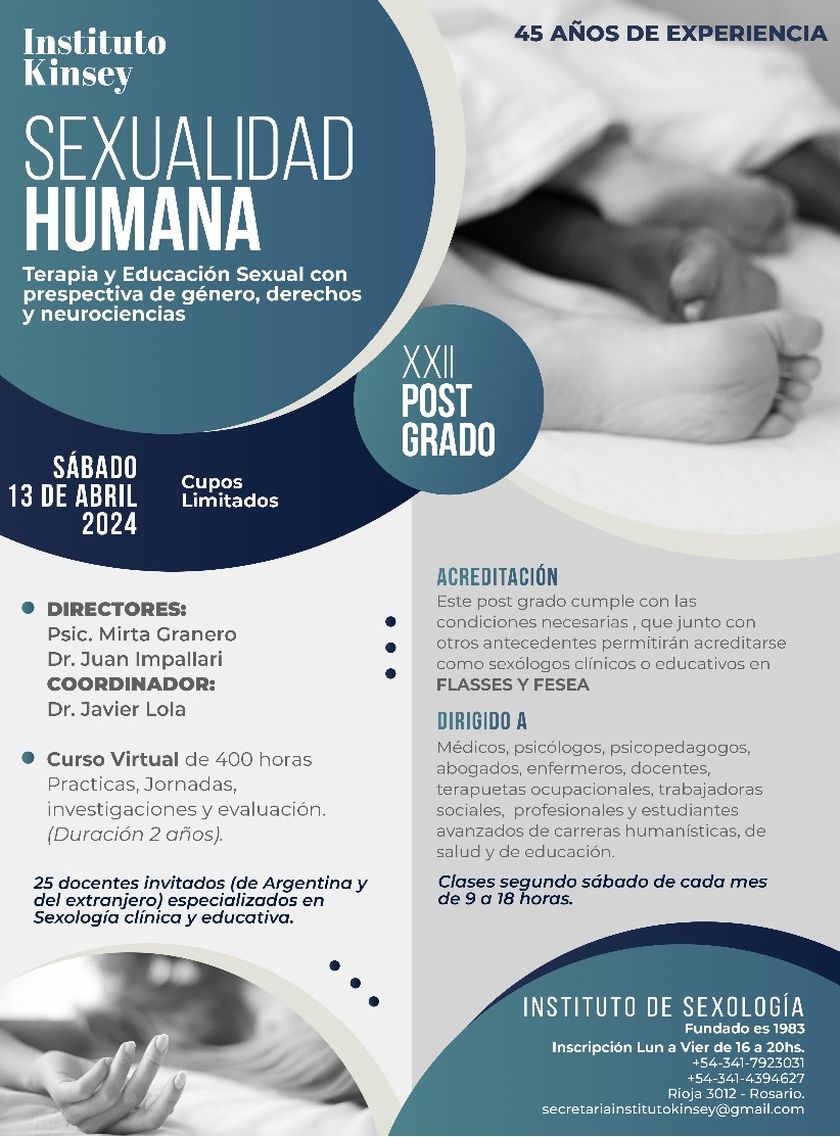 Instituto Kinsey

45 AÑOS DE EXPERIENCIA

SEXUALIDAD HUMANA

Terapia y Educación Sexual con prespectiva de género, derechos y neurociencias

XXII POST GRADO

SÁBADO 13 DE ABRIL 2024

Cupos Limitados

DIRECTORES:
Psic. Mirta Granero
Dr. Juan Impallari
COORDINADOR:
Dr. Javier Lola

Curso Virtual de 400 horas Practicas, Jornadas, investigaciones y evaluación. (Duración 2 años).

25 docentes invitados (de Argentina y del extranjero) especializados en Sexología clínica y educativa.

ACREDITACIÓN
Este post grado cumple con las condiciones necesarias , que junto con otros antecedentes permitirán acreditarse como sexólogos clínicos o educativos en FLASSES Y FESEA

DIRIGIDO A
Médicos, psicólogos, psicopedagogos, abogados, enfermeros, docentes, terapuetas ocupacionales, trabajadoras sociales, profesionales y estudiantes avanzados de carreras humanísticas, de salud y de educación.

Clases segundo sábado de cada mes de 9 a 18 horas.

INSTITUTO DE SEXOLOGÍA
Fundado es 1983
Inscripción Lun a Vier de 16 a 20hs.
+54-341-7923031
+54-341-4394627
Rioja 3012 - Rosario.
secretariainstitutokinsey@gmail.com